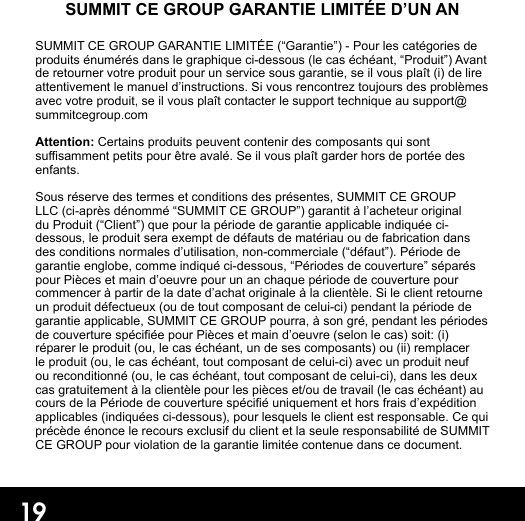 SUMMIT CE GROUP GARANTIE LIMITÉE D’UN AN

SUMMIT CE GROUP GARANTIE LIMITÉE (“Garantie”) - Pour les catégories de produits énumérés dans le graphique ci-dessous (le cas échéant, “Produit”) Avant de retourner votre produit pour un service sous garantie, se il vous plaît (i) de lire attentivement le manuel d’instructions. Si vous rencontrez toujours des problèmes avec votre produit, se il vous plaît contacter le support technique au support@ summitcegroup.com

Attention: Certains produits peuvent contenir des composants qui sont suffisamment petits pour être avalé. Se il vous plaît garder hors de portée des enfants.

Sous réserve des termes et conditions des présentes, SUMMIT CE GROUP LLC (ci-après dénommé “SUMMIT CE GROUP”) garantit à l’acheteur original du Produit (“Client”) que pour la période de garantie applicable indiquée ci-dessous, le produit sera exempt de défauts de matériau ou de fabrication dans des conditions normales d’utilisation, non-commerciale (“défaut”). Période de garantie englobe, comme indiqué ci-dessous, “Périodes de couverture” séparés pour Pièces et main d’oeuvre pour un an chaque période de couverture pour commencer à partir de la date d’achat originale à la clientèle. Si le client retourne un produit défectueux (ou de tout composant de celui-ci) pendant la période de garantie applicable, SUMMIT CE GROUP pourra, à son gré, pendant les périodes de couverture spécifiée pour Pièces et main d’oeuvre (selon le cas) soit: (i) réparer le produit (ou, le cas échéant, un de ses composants) ou (ii) remplacer le produit (ou, le cas échéant, tout composant de celui-ci) avec un produit neuf ou reconditionné (ou, le cas échéant, tout composant de celui-ci), dans les deux cas gratuitement à la clientèle pour les pièces et/ou de travail (le cas échéant) au cours de la Période de couverture spécifié uniquement et hors frais d’expédition applicables (indiquées ci-dessous), pour lesquels le client est responsable. Ce qui précède énonce le recours exclusif du client et la seule responsabilité de SUMMIT CE GROUP pour violation de la garantie limitée contenue dans ce document.

19